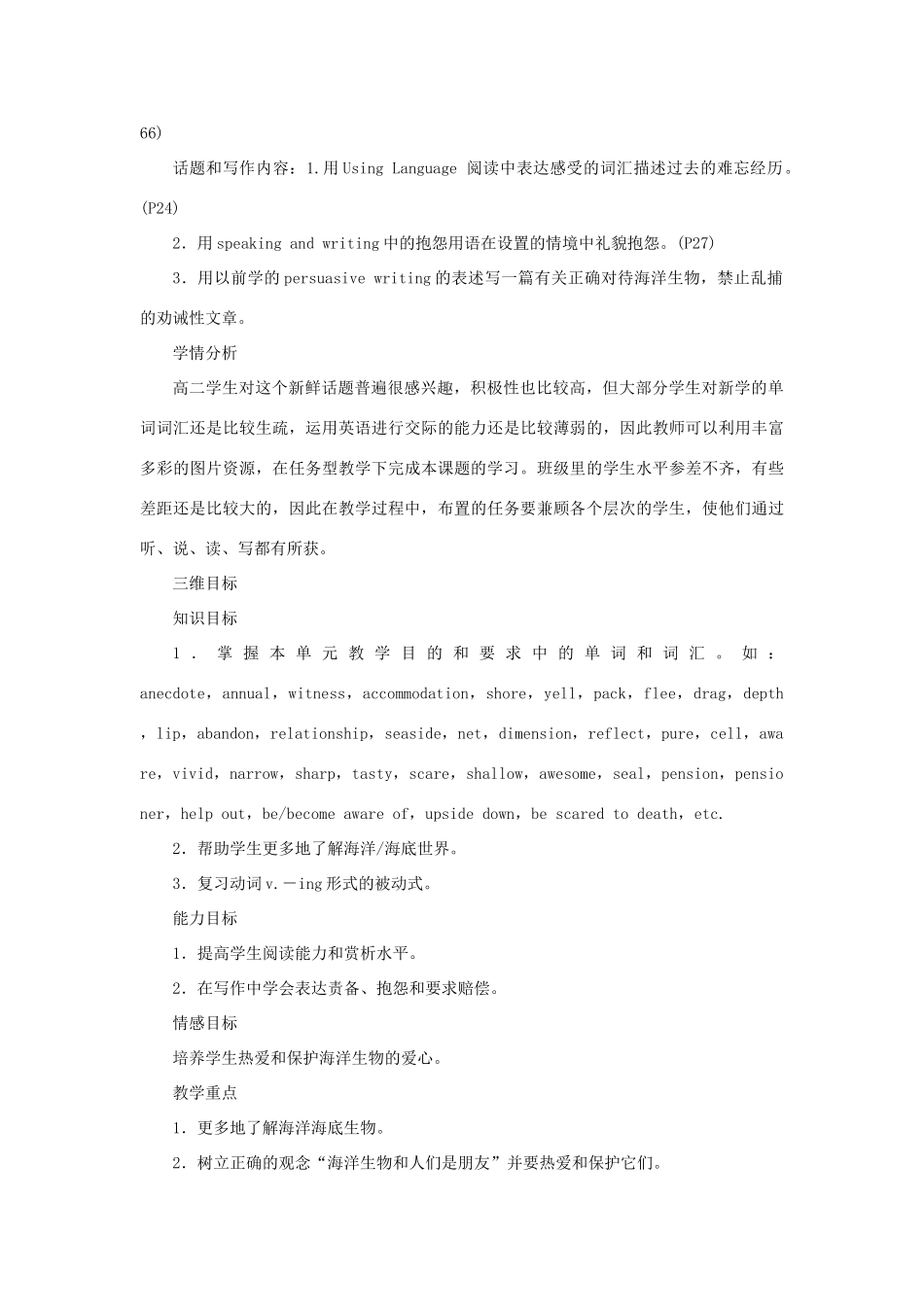 66)

话题和写作内容：1.用Using Language 阅读中表达感受的词汇描述过去的难忘经历。(P24)

2．用speaking and writing中的抱怨用语在设置的情境中礼貌抱怨。(P27)

3．用以前学的persuasive writing的表述写一篇有关正确对待海洋生物，禁止乱捕的劝诫性文章。

学情分析

高二学生对这个新鲜话题普遍很感兴趣，积极性也比较高，但大部分学生对新学的单词词汇还是比较生疏，运用英语进行交际的能力还是比较薄弱的，因此教师可以利用丰富多彩的图片资源，在任务型教学下完成本课题的学习。班级里的学生水平参差不齐，有些差距还是比较大的，因此在教学过程中，布置的任务要兼顾各个层次的学生，使他们通过听、说、读、写都有所获。

三维目标

知识目标

1．掌握本单元教学目的和要求中的单词和词汇。如：anecdote，annual，witness，accommodation，shore，yell，pack，flee，drag，depth，lip，abandon，relationship，seaside，net，dimension，reflect，pure，cell，aware，vivid，narrow，sharp，tasty，scare，shallow，awesome，seal，pension，pensioner，help out，be/become aware of，upside down，be scared to death，etc.

2．帮助学生更多地了解海洋/海底世界。

3．复习动词v.－ing形式的被动式。

能力目标

1．提高学生阅读能力和赏析水平。

2．在写作中学会表达责备、抱怨和要求赔偿。

情感目标

培养学生热爱和保护海洋生物的爱心。

教学重点

1．更多地了解海洋海底生物。

2．树立正确的观念“海洋生物和人们是朋友”并要热爱和保护它们。